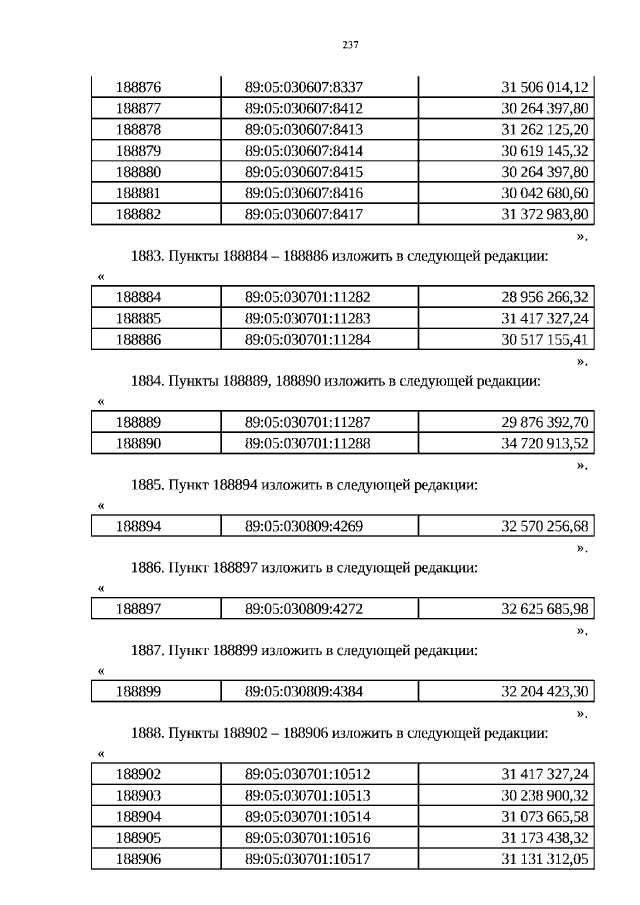 237

| 188876 | 89:05:030607:8337 | 31 506 014,12 |
|---|---|---|
| 188877 | 89:05:030607:8412 | 30 264 397,80 |
| 188878 | 89:05:030607:8413 | 31 262 125,20 |
| 188879 | 89:05:030607:8414 | 30 619 145,32 |
| 188880 | 89:05:030607:8415 | 30 264 397,80 |
| 188881 | 89:05:030607:8416 | 30 042 680,60 |
| 188882 | 89:05:030607:8417 | 31 372 983,80 |

».

1883. Пункты 188884 – 188886 изложить в следующей редакции:

«

| 188884 | 89:05:030701:11282 | 28 956 266,32 |
|---|---|---|
| 188885 | 89:05:030701:11283 | 31 417 327,24 |
| 188886 | 89:05:030701:11284 | 30 517 155,41 |

».

1884. Пункты 188889, 188890 изложить в следующей редакции:

«

| 188889 | 89:05:030701:11287 | 29 876 392,70 |
|---|---|---|
| 188890 | 89:05:030701:11288 | 34 720 913,52 |

».

1885. Пункт 188894 изложить в следующей редакции:

«

| 188894 | 89:05:030809:4269 | 32 570 256,68 |
|---|---|---|

».

1886. Пункт 188897 изложить в следующей редакции:

«

| 188897 | 89:05:030809:4272 | 32 625 685,98 |
|---|---|---|

».

1887. Пункт 188899 изложить в следующей редакции:

«

| 188899 | 89:05:030809:4384 | 32 204 423,30 |
|---|---|---|

».

1888. Пункты 188902 – 188906 изложить в следующей редакции:

«

| 188902 | 89:05:030701:10512 | 31 417 327,24 |
|---|---|---|
| 188903 | 89:05:030701:10513 | 30 238 900,32 |
| 188904 | 89:05:030701:10514 | 31 073 665,58 |
| 188905 | 89:05:030701:10516 | 31 173 438,32 |
| 188906 | 89:05:030701:10517 | 31 131 312,05 |